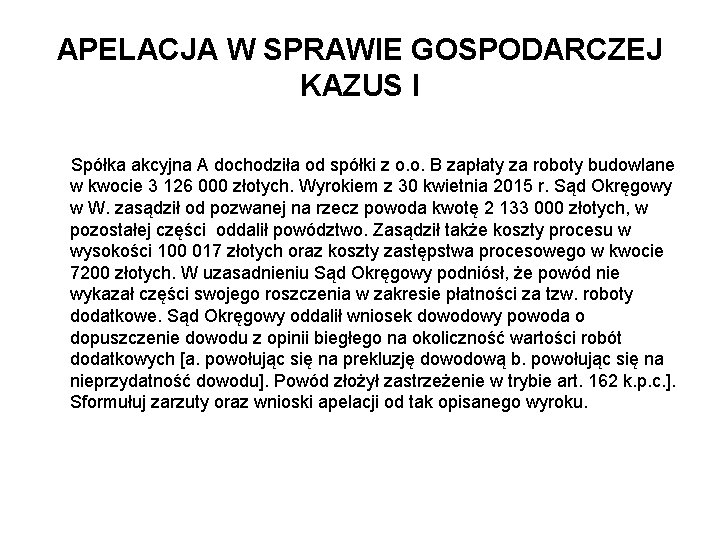 APELACJA W SPRAWIE GOSPODARCZEJ
KAZUS I

Spółka akcyjna A dochodziła od spółki z o.o. B zapłaty za roboty budowlane w kwocie 3 126 000 złotych. Wyrokiem z 30 kwietnia 2015 r. Sąd Okręgowy w W. zasądził od pozwanej na rzecz powoda kwotę 2 133 000 złotych, w pozostałej części oddalił powództwo. Zasądził także koszty procesu w wysokości 100 017 złotych oraz koszty zastępstwa procesowego w kwocie 7200 złotych. W uzasadnieniu Sąd Okręgowy podniósł, że powód nie wykazał części swojego roszczenia w zakresie płatności za tzw. roboty dodatkowe. Sąd Okręgowy oddalił wniosek dowodowy powoda o dopuszczenie dowodu z opinii biegłego na okoliczność wartości robót dodatkowych [a. powołując się na prekluzję dowodową b. powołując się na nieprzydatność dowodu]. Powód złożył zastrzeżenie w trybie art. 162 k.p.c.]. Sformułuj zarzuty oraz wnioski apelacji od tak opisanego wyroku.